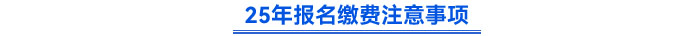 25年报名缴费注意事项